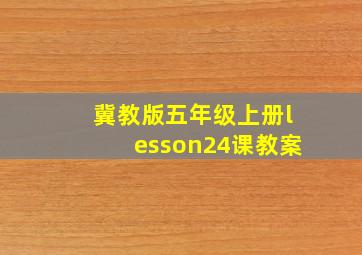 冀教版五年级上册lesson24课教案